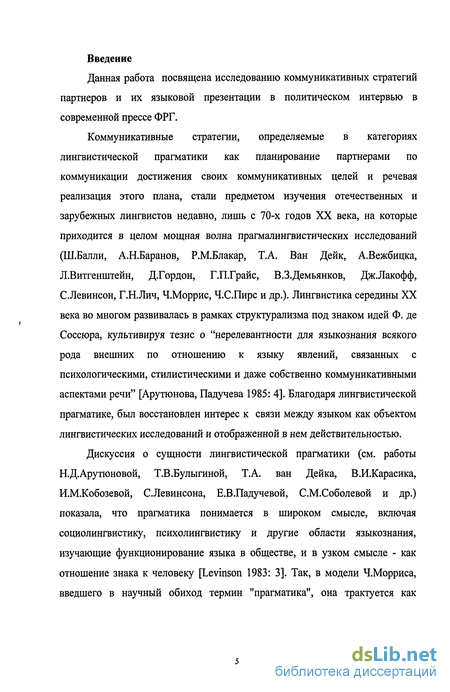 **Введение**

Данная работа посвящена исследованию коммуникативных стратегий партнеров и их языковой презентации в политическом интервью в современной прессе ФРГ.

Коммуникативные стратегии, определяемые в категориях лингвистической прагматики как планирование партнерами по коммуникации достижения своих коммуникативных целей и речевая реализация этого плана, стали предметом изучения отечественных и зарубежных лингвистов недавно, лишь с 70-х годов XX века, на которые приходится в целом мощная волна прагмалингвистических исследований (Ш.Балли, А.Н.Баранов, Р.М.Блакар, Т.А. Ван Дейк, А.Вежбицка, Л.Витгенштейн, Д.Гордон, Г.П.Грайс, В.З.Демьянков, Дж.Лакофф, С.Левинсон, Г.Н.Лич, Ч.Моррис, Ч.С.Пирс и др.). Лингвистика середины XX века во многом развивалась в рамках структурализма под знаком идей Ф. де Соссюра, культивируя тезис о "нерелевантности для языкознания всякого рода внешних по отношению к языку явлений, связанных с психологическими, стилистическими и даже собственно коммуникативными аспектами речи" [Арутюнова, Падучева 1985: 4]. Благодаря лингвистической прагматике, был восстановлен интерес к связи между языком как объектом лингвистических исследований и отображенной в нем действительностью.

Дискуссия о сущности лингвистической прагматики (см. работы Н.Д.Арутюновой, Т.В.Булыгиной, Т.А. ван Дейка, В.И.Карасика, И.М.Кобозевой, С.Левинсона, Е.В.Падучевой, С.М.Соболевой и др.) показала, что прагматика понимается в широком смысле, включая социолингвистику, психолингвистику и другие области языкознания, изучающие функционирование языка в обществе, и в узком смысле - как отношение знака к человеку [Levinson 1983: 3]. Так, в модели Ч.Морриса, введшего в научный обиход термин "прагматика", она трактуется как

5

dsLib.net
библиотека диссертаций